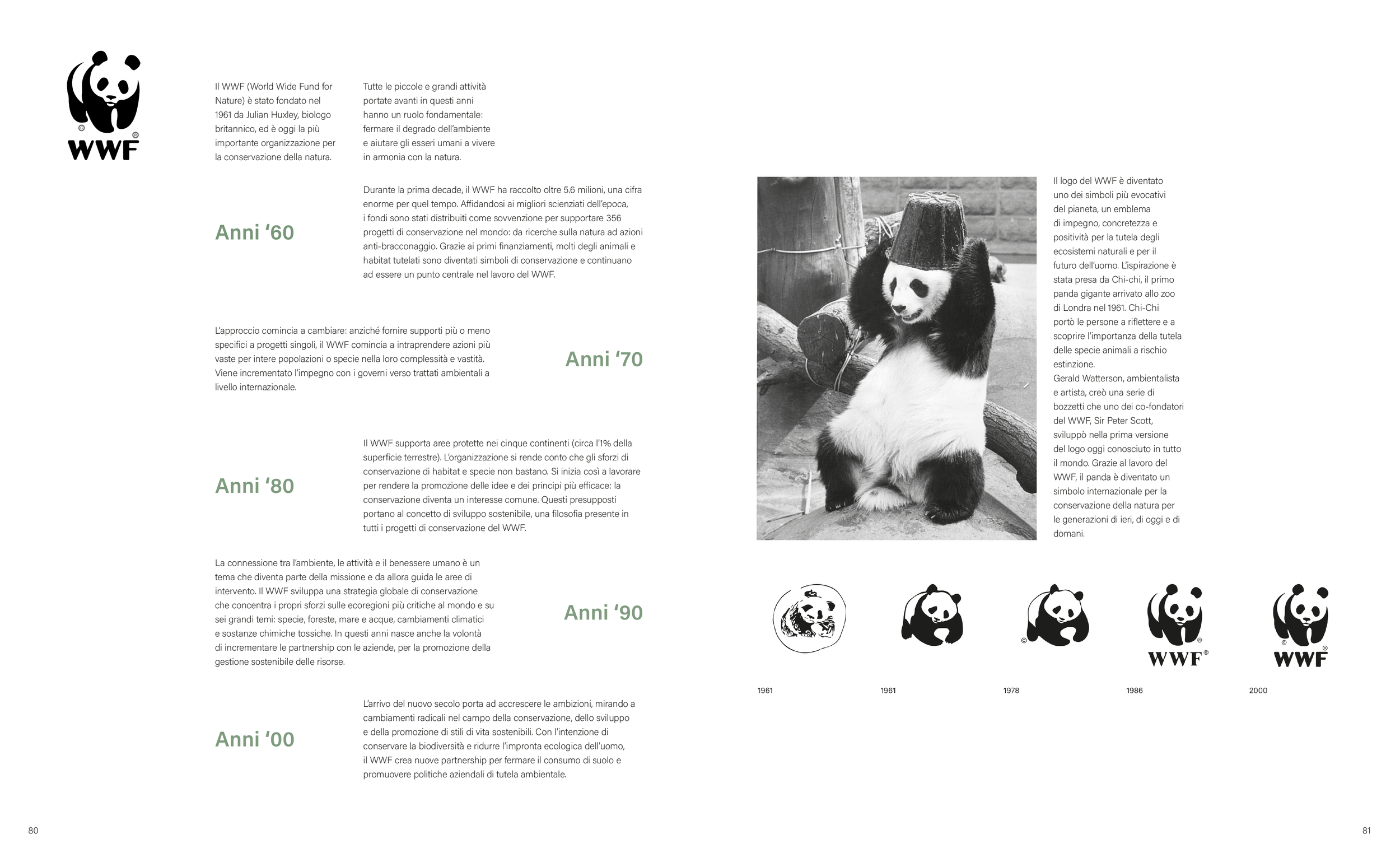 WWF

Il WWF (World Wide Fund for Nature) è stato fondato nel 1961 da Julian Huxley, biologo britannico, ed è oggi la più importante organizzazione per la conservazione della natura.

Tutte le piccole e grandi attività portate avanti in questi anni hanno un ruolo fondamentale: fermare il degrado dell'ambiente e aiutare gli esseri umani a vivere in armonia con la natura.

Anni '60

Durante la prima decade, il WWF ha raccolto oltre 5.6 milioni, una cifra enorme per quel tempo. Affidandosi ai migliori scienziati dell'epoca, i fondi sono stati distribuiti come sovvenzione per supportare 356 progetti di conservazione nel mondo: da ricerche sulla natura ad azioni anti-bracconaggio. Grazie ai primi finanziamenti, molti degli animali e habitat tutelati sono diventati simboli di conservazione e continuano ad essere un punto centrale nel lavoro del WWF.

L'approccio comincia a cambiare: anziché fornire supporti più o meno specifici a progetti singoli, il WWF comincia a intraprendere azioni più vaste per intere popolazioni o specie nella loro complessità e vastità. Viene incrementato l'impegno con i governi verso trattati ambientali a livello internazionale.

Anni '70

Anni '80

Il WWF supporta aree protette nei cinque continenti (circa l'1% della superficie terrestre). L'organizzazione si rende conto che gli sforzi di conservazione di habitat e specie non bastano. Si inizia così a lavorare per rendere la promozione delle idee e dei principi più efficace: la conservazione diventa un interesse comune. Questi presupposti portano al concetto di sviluppo sostenibile, una filosofia presente in tutti i progetti di conservazione del WWF.

La connessione tra l'ambiente, le attività e il benessere umano è un tema che diventa parte della missione e da allora guida le aree di intervento. Il WWF sviluppa una strategia globale di conservazione che concentra i propri sforzi sulle ecoregioni più critiche al mondo e su sei grandi temi: specie, foreste, mare e acque, cambiamenti climatici e sostanze chimiche tossiche. In questi anni nasce anche la volontà di incrementare le partnership con le aziende, per la promozione della gestione sostenibile delle risorse.

Anni '90

Anni '00

L'arrivo del nuovo secolo porta ad accrescere le ambizioni, mirando a cambiamenti radicali nel campo della conservazione, dello sviluppo e della promozione di stili di vita sostenibili. Con l'intenzione di conservare la biodiversità e ridurre l'impronta ecologica dell'uomo, il WWF crea nuove partnership per fermare il consumo di suolo e promuovere politiche aziendali di tutela ambientale.

80

Il logo del WWF è diventato uno dei simboli più evocativi del pianeta, un emblema di impegno, concretezza e positività per la tutela degli ecosistemi naturali e per il futuro dell'uomo. L'ispirazione è stata presa da Chi-chi, il primo panda gigante arrivato allo zoo di Londra nel 1961. Chi-Chi portò le persone a riflettere e a scoprire l'importanza della tutela delle specie animali a rischio estinzione.
Gerald Watterson, ambientalista e artista, creò una serie di bozzetti che uno dei co-fondatori del WWF, Sir Peter Scott, sviluppò nella prima versione del logo oggi conosciuto in tutto il mondo. Grazie al lavoro del WWF, il panda è diventato un simbolo internazionale per la conservazione della natura per le generazioni di ieri, di oggi e di domani.

WWF
WWF

1961
1961
1978
1986
2000

81